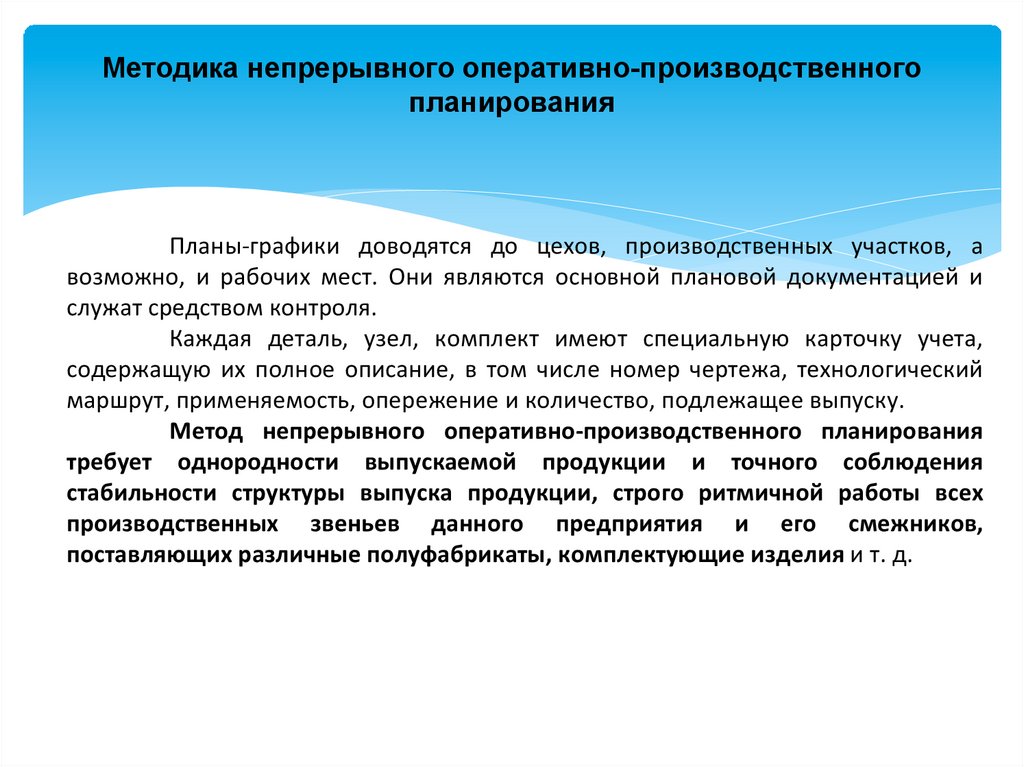 Методика непрерывного оперативно-производственного планирования

Планы-графики доводятся до цехов, производственных участков, а возможно, и рабочих мест. Они являются основной плановой документацией и служат средством контроля.

Каждая деталь, узел, комплект имеют специальную карточку учета, содержащую их полное описание, в том числе номер чертежа, технологический маршрут, применяемость, опережение и количество, подлежащее выпуску.

Метод непрерывного оперативно-производственного планирования требует однородности выпускаемой продукции и точного соблюдения стабильности структуры выпуска продукции, строго ритмичной работы всех производственных звеньев данного предприятия и его смежников, поставляющих различные полуфабрикаты, комплектующие изделия и т. д.